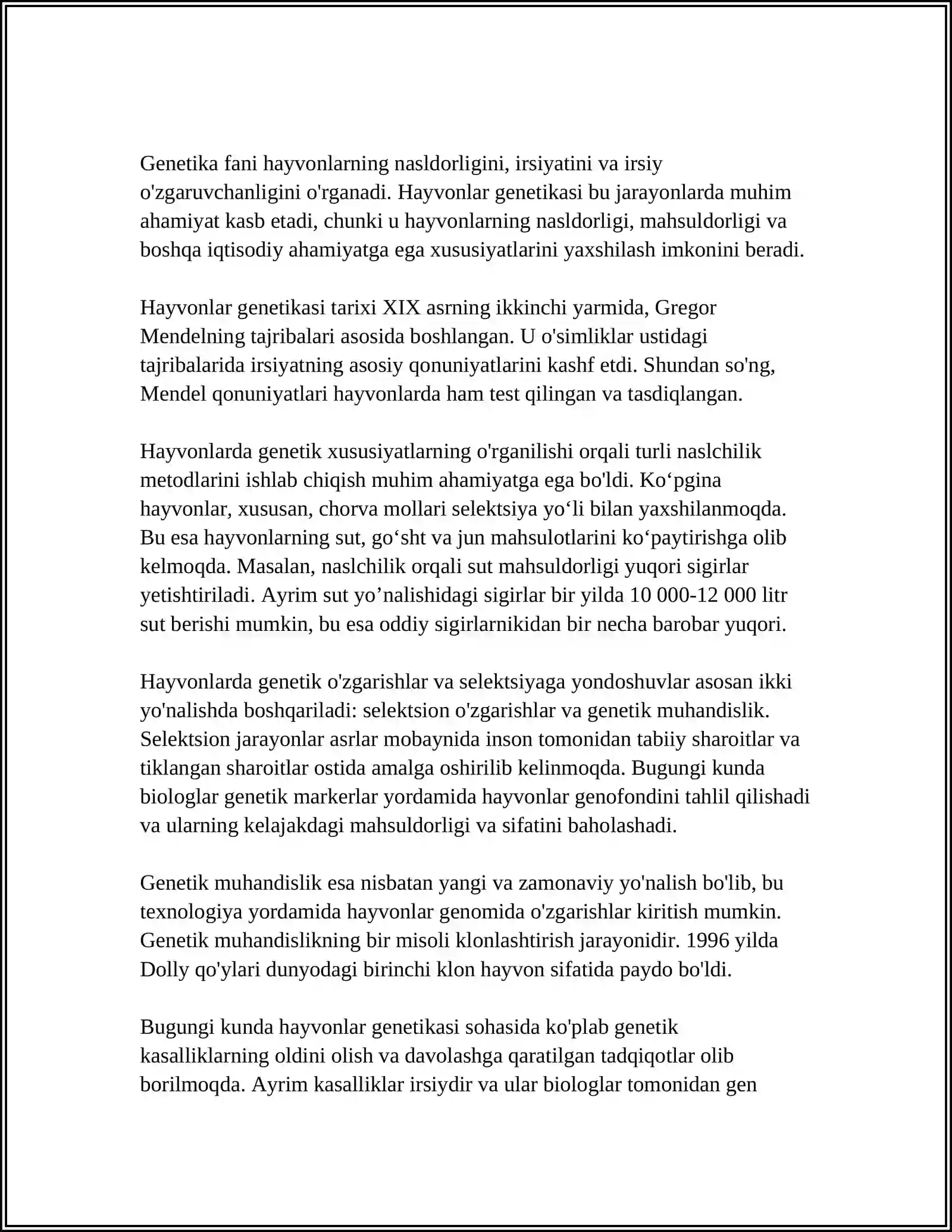 Genetika fani hayvonlarning nasldorligini, irsiyatini va irsiy o'zgaruvchanligini o'rganadi. Hayvonlar genetikasi bu jarayonlarda muhim ahamiyat kasb etadi, chunki u hayvonlarning nasldorligi, mahsuldorligi va boshqa iqtisodiy ahamiyatga ega xususiyatlarini yaxshilash imkonini beradi.

Hayvonlar genetikasi tarixi XIX asrning ikkinchi yarmida, Gregor Mendelning tajribalari asosida boshlangan. U o'simliklar ustidagi tajribalarida irsiyatning asosiy qonuniyatlarini kashf etdi. Shundan so'ng, Mendel qonuniyatlari hayvonlarda ham test qilingan va tasdiqlangan.

Hayvonlarda genetik xususiyatlarning o'rganilishi orqali turli naslchilik metodlarini ishlab chiqish muhim ahamiyatga ega bo'ldi. Ko'pgina hayvonlar, xususan, chorva mollari selektsiya yo'li bilan yaxshilanmoqda. Bu esa hayvonlarning sut, go'sht va jun mahsulotlarini ko'paytirishga olib kelmoqda. Masalan, naslchilik orqali sut mahsuldorligi yuqori sigirlar yetishtiriladi. Ayrim sut yo'nalishidagi sigirlar bir yilda 10 000-12 000 litr sut berishi mumkin, bu esa oddiy sigirlarnikidan bir necha barobar yuqori.

Hayvonlarda genetik o'zgarishlar va selektsiyaga yondoshuvlar asosan ikki yo'nalishda boshqariladi: selektsion o'zgarishlar va genetik muhandislik. Selektsion jarayonlar asrlar mobaynida inson tomonidan tabiiy sharoitlar va tiklangan sharoitlar ostida amalga oshirilib kelinmoqda. Bugungi kunda biologlar genetik markerlar yordamida hayvonlar genofondini tahlil qilishadi va ularning kelajakdagi mahsuldorligi va sifatini baholashadi.

Genetik muhandislik esa nisbatan yangi va zamonaviy yo'nalish bo'lib, bu texnologiya yordamida hayvonlar genomida o'zgarishlar kiritish mumkin. Genetik muhandislikning bir misoli klonlashtirish jarayonidir. 1996 yilda Dolly qo'ylari dunyodagi birinchi klon hayvon sifatida paydo bo'ldi.

Bugungi kunda hayvonlar genetikasi sohasida ko'plab genetik kasalliklarning oldini olish va davolashga qaratilgan tadqiqotlar olib borilmoqda. Ayrim kasalliklar irsiydir va ular biologlar tomonidan gen